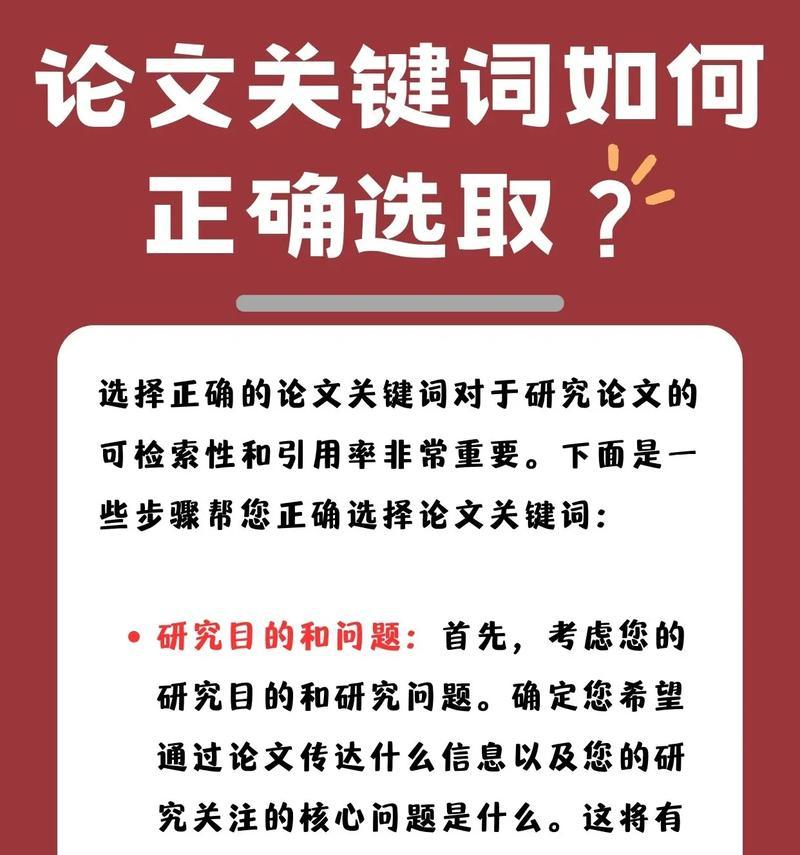 论文关键词如何正确选取？

选择正确的论文关键词对于研究论文的可检索性和引用率非常重要。下面是一些步骤帮您正确选择论文关键词：

• 研究目的和问题：首先，考虑您的研究目的和研究问题。确定您希望通过论文传达什么信息以及您的研究关注的核心问题是什么。这将有